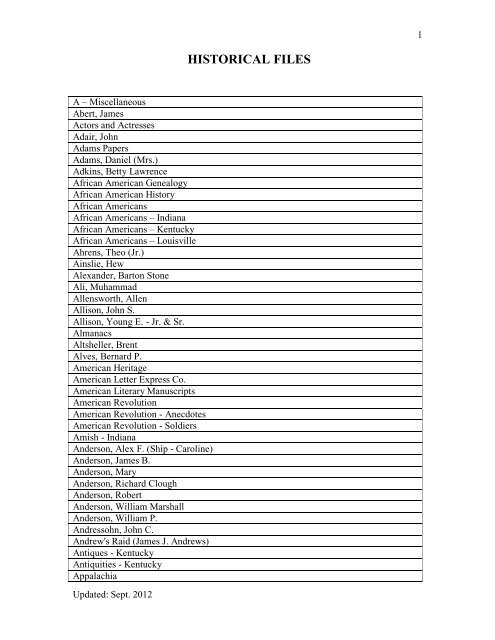 1

HISTORICAL FILES

| A – Miscellaneous |
|---|
| Abert, James |
| Actors and Actresses |
| Adair, John |
| Adams Papers |
| Adams, Daniel (Mrs.) |
| Adkins, Betty Lawrence |
| African American Genealogy |
| African American History |
| African Americans |
| African Americans – Indiana |
| African Americans – Kentucky |
| African Americans – Louisville |
| Ahrens, Theo (Jr.) |
| Ainslie, Hew |
| Alexander, Barton Stone |
| Ali, Muhammad |
| Allensworth, Allen |
| Allison, John S. |
| Allison, Young E. - Jr. & Sr. |
| Almanacs |
| Altsheller, Brent |
| Alves, Bernard P. |
| American Heritage |
| American Letter Express Co. |
| American Literary Manuscripts |
| American Revolution |
| American Revolution - Anecdotes |
| American Revolution - Soldiers |
| Amish - Indiana |
| Anderson, Alex F. (Ship - Caroline) |
| Anderson, James B. |
| Anderson, Mary |
| Anderson, Richard Clough |
| Anderson, Robert |
| Anderson, William Marshall |
| Anderson, William P. |
| Andressohn, John C. |
| Andrew's Raid (James J. Andrews) |
| Antiques - Kentucky |
| Antiquities - Kentucky |
| Appalachia |

Updated: Sept. 2012